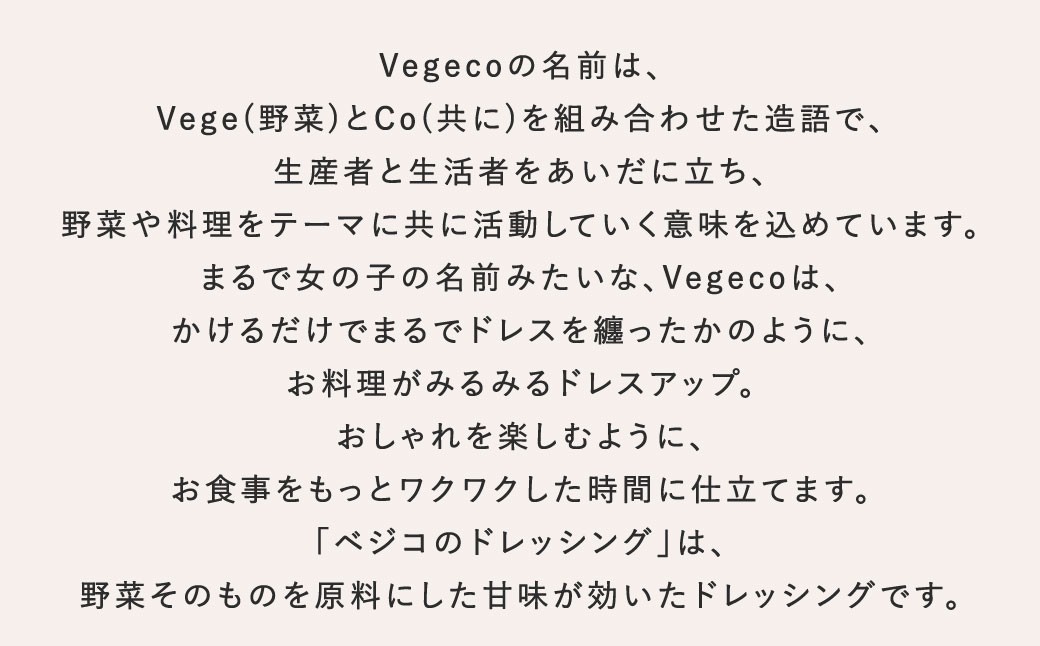 Vegecoの名前は、
Vege(野菜)とCo(共に)を組み合わせた造語で、
生産者と生活者をあいだに立ち、
野菜や料理をテーマに共に活動していく意味を込めています。
まるで女の子の名前みたいな、Vegecoは、
かけるだけでまるでドレスを纏ったかのように、
お料理がみるみるドレスアップ。
おしゃれを楽しむように、
お食事をもっとワクワクした時間に仕立てます。
「ベジコのドレッシング」は、
野菜そのものを原料にした甘味が効いたドレッシングです。